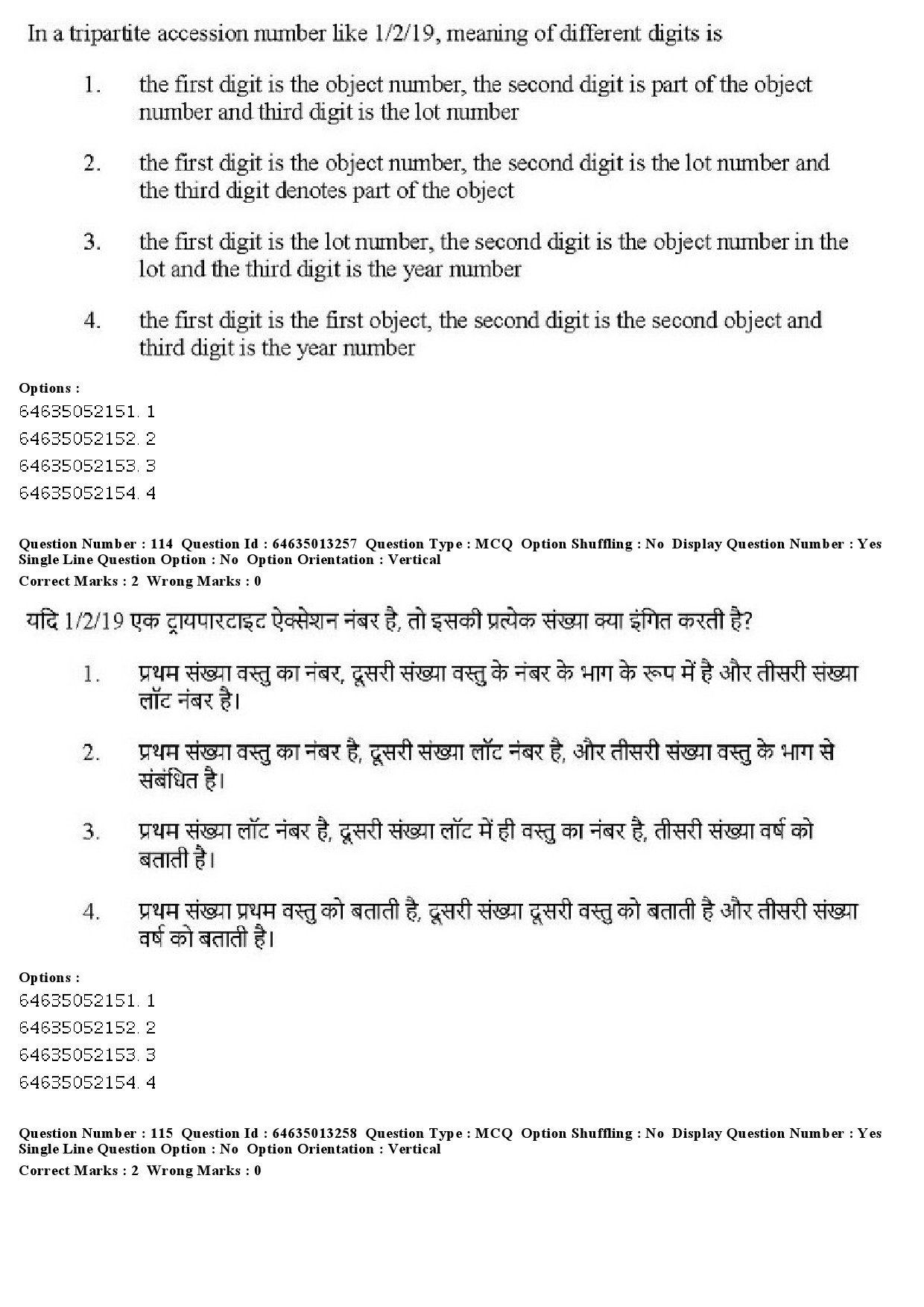 In a tripartite accession number like 1/2/19, meaning of different digits is

1. the first digit is the object number, the second digit is part of the object number and third digit is the lot number

2. the first digit is the object number, the second digit is the lot number and the third digit denotes part of the object

3. the first digit is the lot number, the second digit is the object number in the lot and the third digit is the year number

4. the first digit is the first object, the second digit is the second object and third digit is the year number

Options :
64635052151. 1
64635052152. 2
64635052153. 3
64635052154. 4

Question Number : 114 Question Id : 64635013257 Question Type : MCQ Option Shuffling : No Display Question Number : Yes Single Line Question Option : No Option Orientation : Vertical
Correct Marks : 2 Wrong Marks : 0

यदि 1/2/19 एक ट्रायपारटाइट ऐक्सेशन नंबर है, तो इसकी प्रत्येक संख्या क्या इंगित करती है?

1. प्रथम संख्या वस्तु का नंबर, दूसरी संख्या वस्तु के नंबर के भाग के रूप में है और तीसरी संख्या लॉट नंबर है।

2. प्रथम संख्या वस्तु का नंबर है, दूसरी संख्या लॉट नंबर है, और तीसरी संख्या वस्तु के भाग से संबंधित है।

3. प्रथम संख्या लॉट नंबर है, दूसरी संख्या लॉट में ही वस्तु का नंबर है, तीसरी संख्या वर्ष को बताती है।

4. प्रथम संख्या प्रथम वस्तु को बताती है, दूसरी संख्या दूसरी वस्तु को बताती है और तीसरी संख्या वर्ष को बताती है।

Options :
64635052151. 1
64635052152. 2
64635052153. 3
64635052154. 4

Question Number : 115 Question Id : 64635013258 Question Type : MCQ Option Shuffling : No Display Question Number : Yes Single Line Question Option : No Option Orientation : Vertical
Correct Marks : 2 Wrong Marks : 0